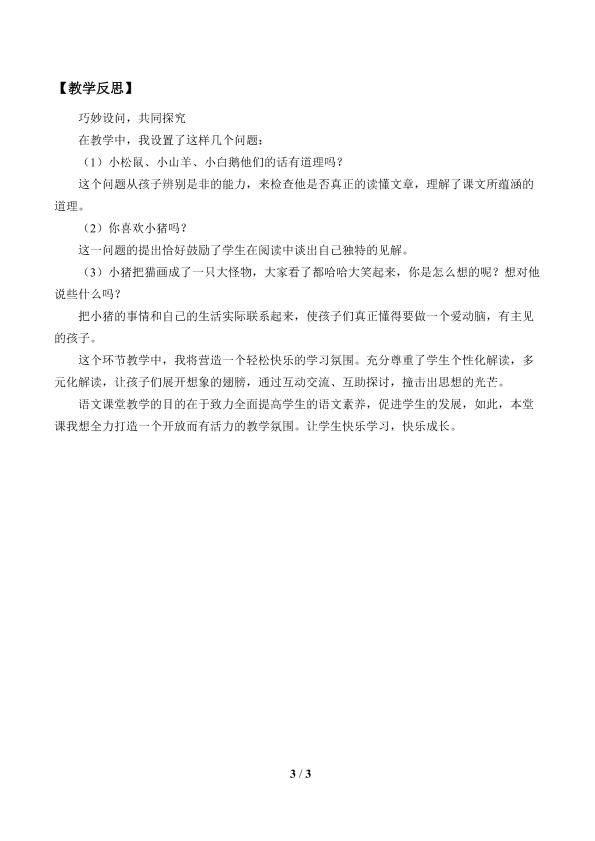 【教学反思】

巧妙设问，共同探究

在教学中，我设置了这样几个问题：

（1）小松鼠、小山羊、小白鹅他们的话有道理吗？

这个问题从孩子辨别是非的能力，来检查他是否真正的读懂文章，理解了课文所蕴涵的道理。

（2）你喜欢小猪吗？

这一问题的提出恰好鼓励了学生在阅读中读出自己独特的见解。

（3）小猪把猫画成了一只大怪物，大家看了都哈哈大笑起来，你是怎么想的呢？想对他说些什么吗？

把小猪的事情和自己的生活实际联系起来，使孩子们真正懂得要做一个爱动脑，有主见的孩子。

这个环节教学中，我将营造一个轻松快乐的学习氛围。充分尊重了学生个性化解读，多元化解读，让孩子们展开想象的翅膀，通过互动交流、互助探讨，撞击出思想的光芒。

语文课堂教学的目的在于致力全面提高学生的语文素养，促进学生的发展，如此，本堂课我想全力打造一个开放而有活力的教学氛围。让学生快乐学习，快乐成长。

3 / 3